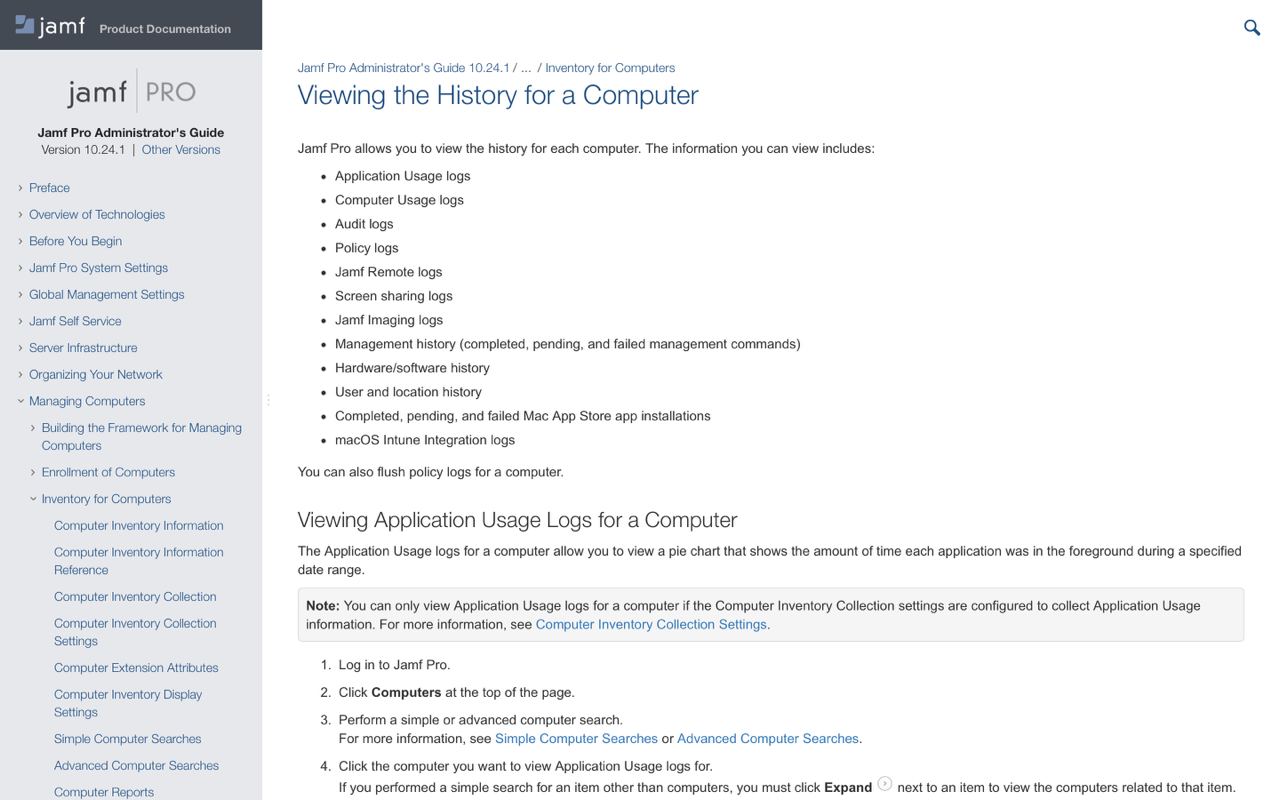 jamf Product Documentation

jamf PRO

Jamf Pro Administrator's Guide
Version 10.24.1 | Other Versions

Preface
Overview of Technologies
Before You Begin
Jamf Pro System Settings
Global Management Settings
Jamf Self Service
Server Infrastructure
Organizing Your Network
Managing Computers
Building the Framework for Managing Computers
Enrollment of Computers
Inventory for Computers
Computer Inventory Information
Computer Inventory Information Reference
Computer Inventory Collection
Computer Inventory Collection Settings
Computer Extension Attributes
Computer Inventory Display Settings
Simple Computer Searches
Advanced Computer Searches
Computer Reports

Jamf Pro Administrator's Guide 10.24.1 / ... / Inventory for Computers

Viewing the History for a Computer

Jamf Pro allows you to view the history for each computer. The information you can view includes:

- Application Usage logs
- Computer Usage logs
- Audit logs
- Policy logs
- Jamf Remote logs
- Screen sharing logs
- Jamf Imaging logs
- Management history (completed, pending, and failed management commands)
- Hardware/software history
- User and location history
- Completed, pending, and failed Mac App Store app installations
- macOS Intune Integration logs

You can also flush policy logs for a computer.

Viewing Application Usage Logs for a Computer

The Application Usage logs for a computer allow you to view a pie chart that shows the amount of time each application was in the foreground during a specified date range.

Note: You can only view Application Usage logs for a computer if the Computer Inventory Collection settings are configured to collect Application Usage information. For more information, see Computer Inventory Collection Settings.

1. Log in to Jamf Pro.
2. Click Computers at the top of the page.
3. Perform a simple or advanced computer search.
For more information, see Simple Computer Searches or Advanced Computer Searches.
4. Click the computer you want to view Application Usage logs for.
If you performed a simple search for an item other than computers, you must click Expand next to an item to view the computers related to that item.